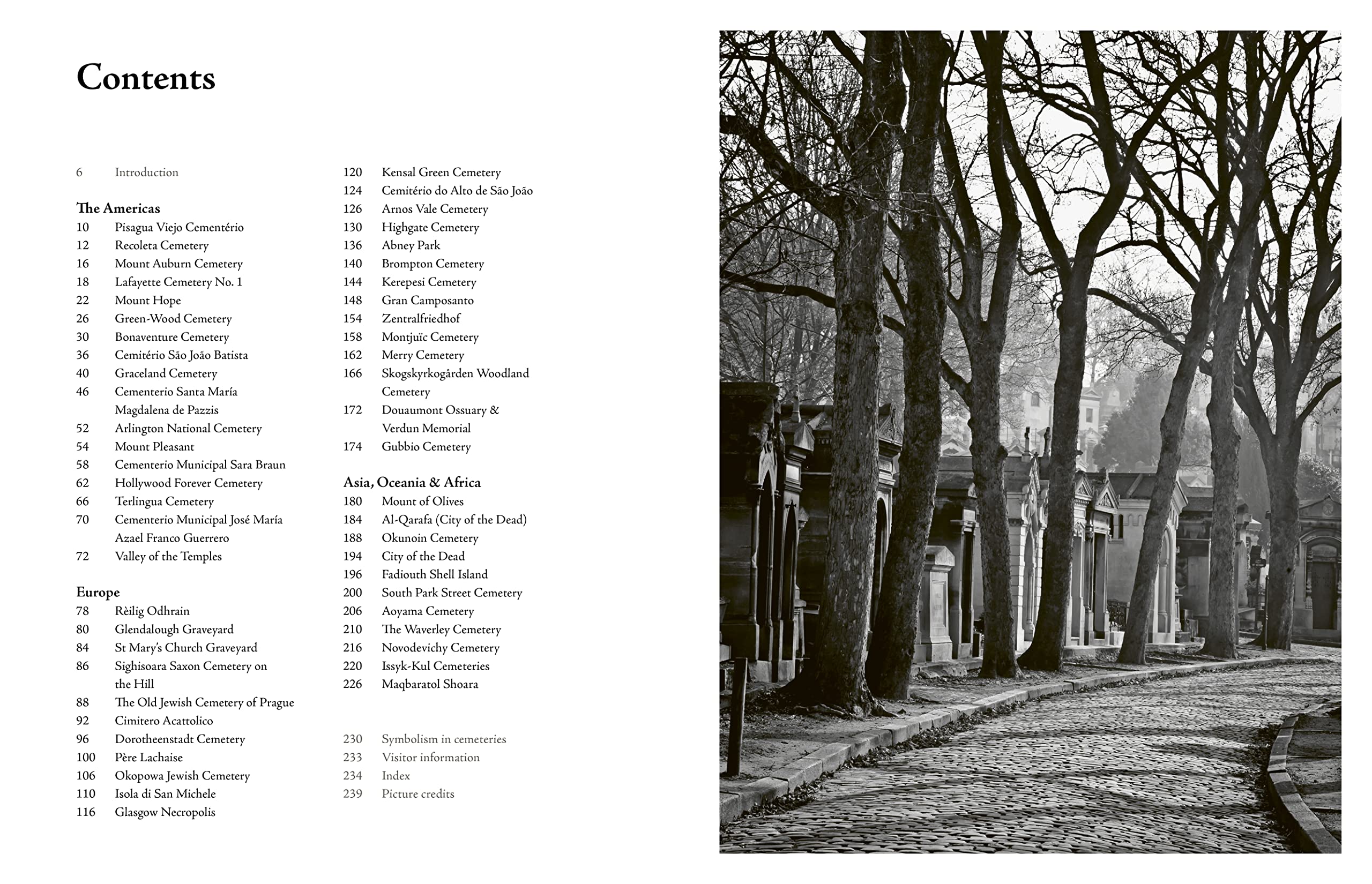 Contents

6 Introduction

The Americas
10 Pisagua Viejo Cementério
12 Recoleta Cemetery
16 Mount Auburn Cemetery
18 Lafayette Cemetery No. 1
22 Mount Hope
26 Green-Wood Cemetery
30 Bonaventure Cemetery
36 Cemitério São João Batista
40 Graceland Cemetery
46 Cementerio Santa María Magdalena de Pazzis
52 Arlington National Cemetery
54 Mount Pleasant
58 Cementerio Municipal Sara Braun
62 Hollywood Forever Cemetery
66 Terlingua Cemetery
70 Cementerio Municipal José María Azael Franco Guerrero
72 Valley of the Temples

Europe
78 Rèilig Odhrain
80 Glendalough Graveyard
84 St Mary's Church Graveyard
86 Sighisoara Saxon Cemetery on the Hill
88 The Old Jewish Cemetery of Prague
92 Cimitero Acattolico
96 Dorotheenstadt Cemetery
100 Père Lachaise
106 Okopowa Jewish Cemetery
110 Isola di San Michele
116 Glasgow Necropolis
120 Kensal Green Cemetery
124 Cemitério do Alto de São João
126 Arnos Vale Cemetery
130 Highgate Cemetery
136 Abney Park
140 Brompton Cemetery
144 Kerepesi Cemetery
148 Gran Camposanto
154 Zentralfriedhof
158 Montjuïc Cemetery
162 Merry Cemetery
166 Skogskyrkogården Woodland Cemetery
172 Douaumont Ossuary & Verdun Memorial
174 Gubbio Cemetery

Asia, Oceania & Africa
180 Mount of Olives
184 Al-Qarafa (City of the Dead)
188 Okunoin Cemetery
194 City of the Dead
196 Fadiouth Shell Island
200 South Park Street Cemetery
206 Aoyama Cemetery
210 The Waverley Cemetery
216 Novodevichy Cemetery
220 Issyk-Kul Cemeteries
226 Maqbaratol Shoara

230 Symbolism in cemeteries
233 Visitor information
234 Index
239 Picture credits